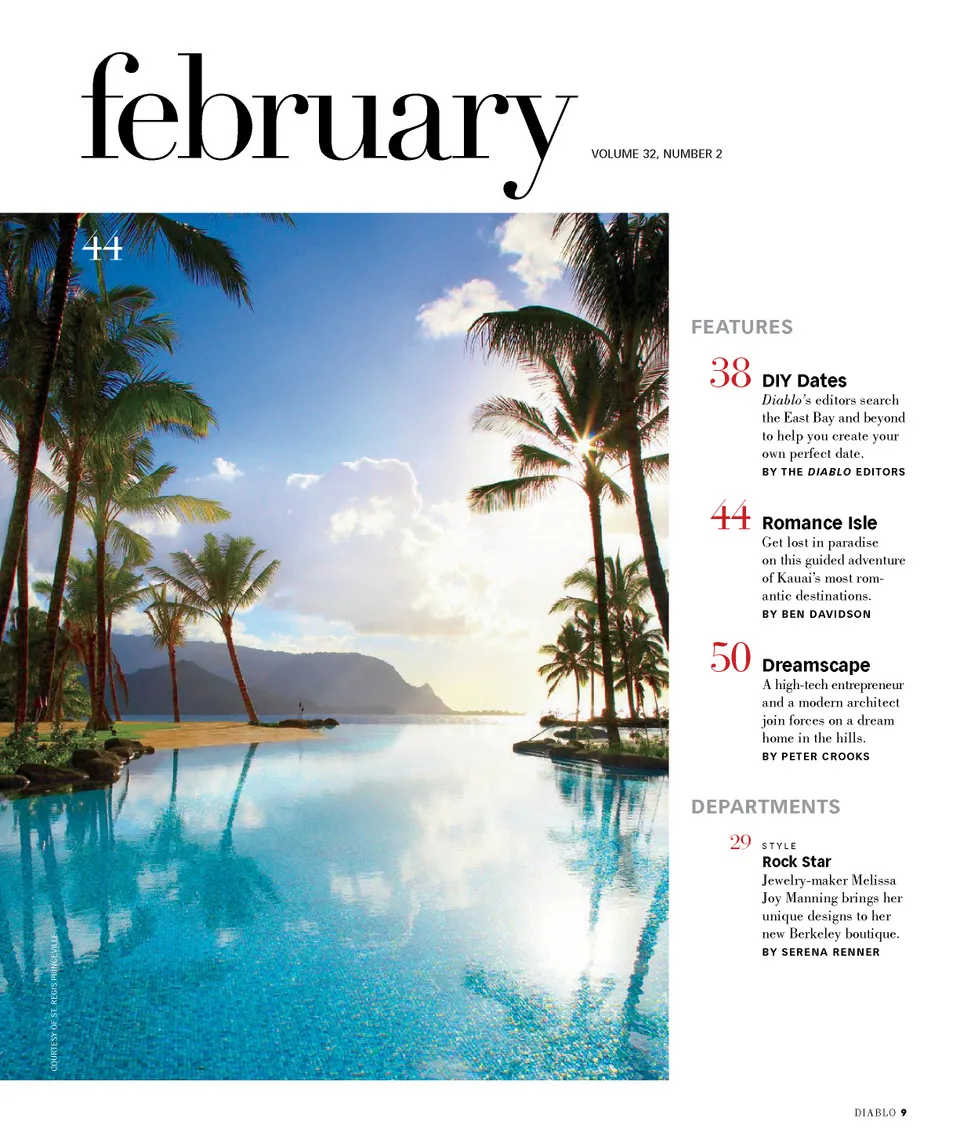 february

VOLUME 32, NUMBER 2

44

COURTESY OF ST. REGIS PRINCEVILLE

FEATURES

38 DIY Dates

Diablo's editors search the East Bay and beyond to help you create your own perfect date.

BY THE DIABLO EDITORS

44 Romance Isle

Get lost in paradise on this guided adventure of Kauai's most romantic destinations.

BY BEN DAVIDSON

50 Dreamscape

A high-tech entrepreneur and a modern architect join forces on a dream home in the hills.

BY PETER CROOKS

DEPARTMENTS

29 STYLE

Rock Star

Jewelry-maker Melissa Joy Manning brings her unique designs to her new Berkeley boutique.

BY SERENA RENNER

DIABLO 9